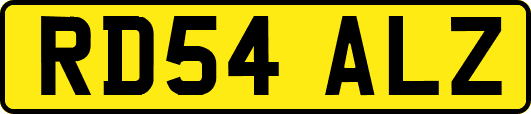 RD54 ALZ